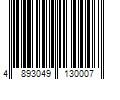 4 893049 130007